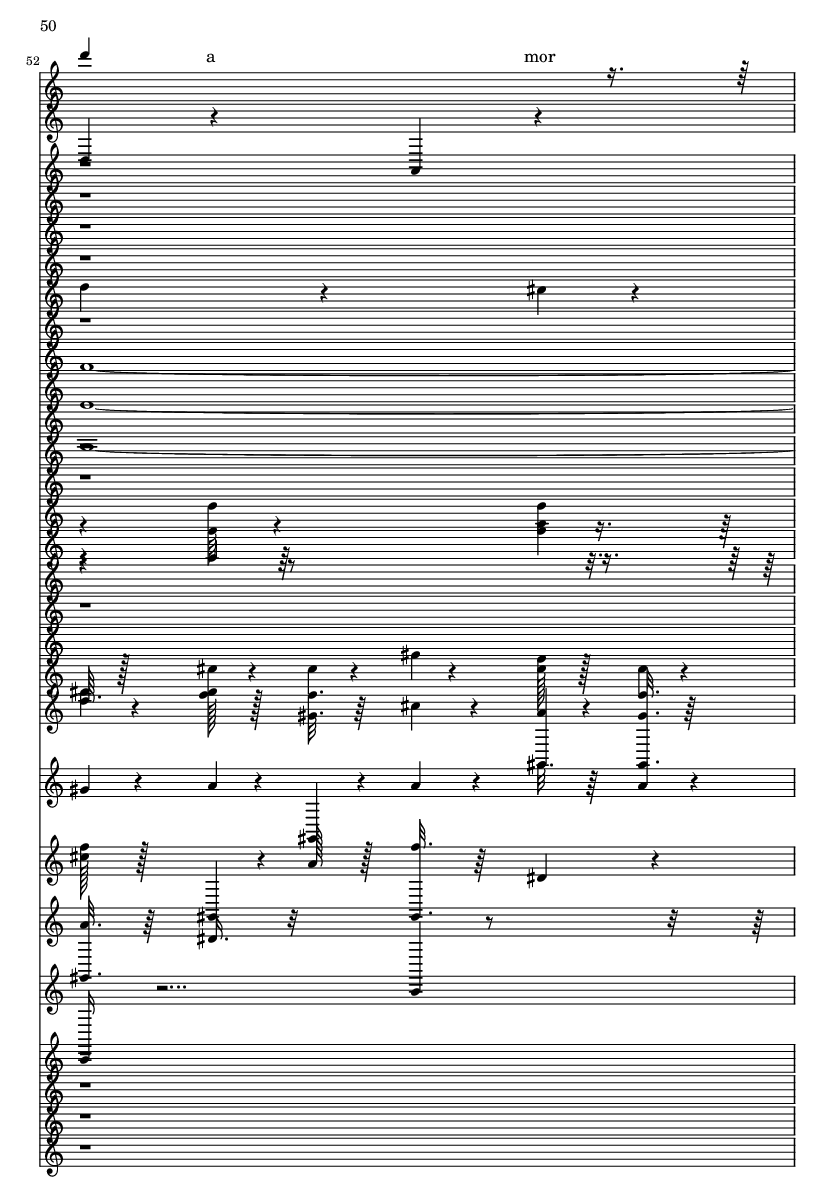 50

52

a

mor